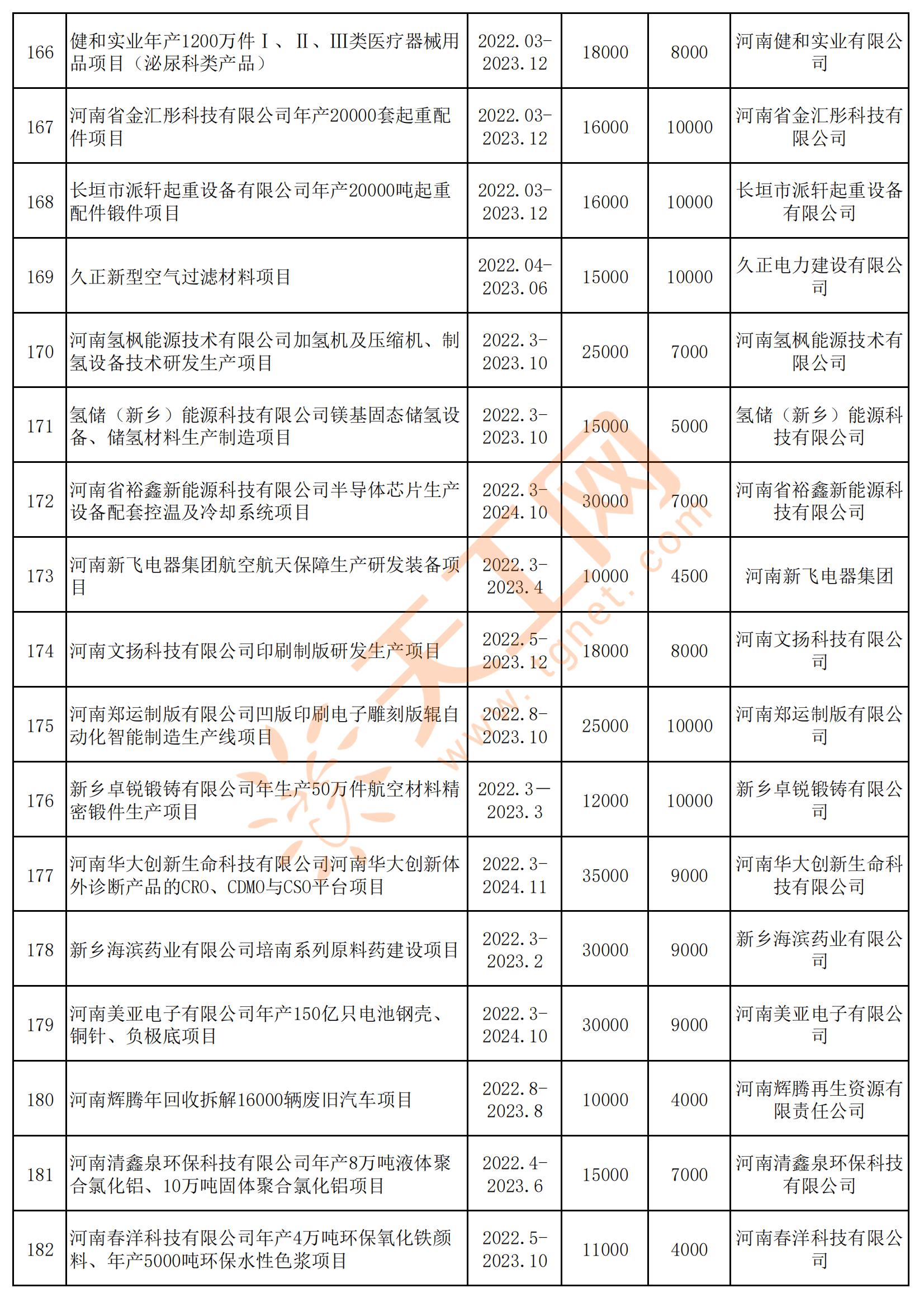 | 166 | 健和实业年产1200万件Ⅰ、Ⅱ、Ⅲ类医疗器械用品项目（泌尿科类产品） | 2022.03-2023.12 | 18000 | 8000 | 河南健和实业有限公司 |
|---|---|---|---|---|---|
| 167 | 河南省金汇彤科技有限公司年产20000套起重配件项目 | 2022.03-2023.12 | 16000 | 10000 | 河南省金汇彤科技有限公司 |
| 168 | 长垣市派轩起重设备有限公司年产20000吨起重配件锻件项目 | 2022.03-2023.12 | 16000 | 10000 | 长垣市派轩起重设备有限公司 |
| 169 | 久正新型空气过滤材料项目 | 2022.04-2023.06 | 15000 | 10000 | 久正电力建设有限公司 |
| 170 | 河南氢枫能源技术有限公司加氢机及压缩机、制氢设备技术研发生产项目 | 2022.3-2023.10 | 25000 | 7000 | 河南氢枫能源技术有限公司 |
| 171 | 氢储（新乡）能源科技有限公司镁基固态储氢设备、储氢材料生产制造项目 | 2022.3-2023.10 | 15000 | 5000 | 氢储（新乡）能源科技有限公司 |
| 172 | 河南省裕鑫新能源科技有限公司半导体芯片生产设备配套控温及冷却系统项目 | 2022.3-2024.10 | 30000 | 7000 | 河南省裕鑫新能源科技有限公司 |
| 173 | 河南新飞电器集团航空航天保障生产研发装备项目 | 2022.3-2023.4 | 10000 | 4500 | 河南新飞电器集团 |
| 174 | 河南文扬科技有限公司印刷制版研发生产项目 | 2022.5-2023.12 | 18000 | 8000 | 河南文扬科技有限公司 |
| 175 | 河南郑运制版有限公司凹版印刷电子雕刻版辊自动化智能制造生产线项目 | 2022.8-2023.10 | 25000 | 10000 | 河南郑运制版有限公司 |
| 176 | 新乡卓锐锻铸有限公司年生产50万件航空材料精密锻件生产项目 | 2022.3—2023.3 | 12000 | 10000 | 新乡卓锐锻铸有限公司 |
| 177 | 河南华大创新生命科技有限公司河南华大创新体外诊断产品的CRO、CDMO与CSO平台项目 | 2022.3-2024.11 | 35000 | 9000 | 河南华大创新生命科技有限公司 |
| 178 | 新乡海滨药业有限公司培南系列原料药建设项目 | 2022.3-2023.2 | 30000 | 9000 | 新乡海滨药业有限公司 |
| 179 | 河南美亚电子有限公司年产150亿只电池钢壳、铜针、负极底项目 | 2022.3-2024.10 | 30000 | 9000 | 河南美亚电子有限公司 |
| 180 | 河南辉腾年回收拆解16000辆废旧汽车项目 | 2022.8-2023.8 | 10000 | 4000 | 河南辉腾再生资源有限责任公司 |
| 181 | 河南清鑫泉环保科技有限公司年产8万吨液体聚合氯化铝、10万吨固体聚合氯化铝项目 | 2022.4-2023.6 | 15000 | 7000 | 河南清鑫泉环保科技有限公司 |
| 182 | 河南春洋科技有限公司年产4万吨环保氧化铁颜料、年产5000吨环保水性色浆项目 | 2022.5-2023.10 | 11000 | 4000 | 河南春洋科技有限公司 |

天工网 www.tgnet.com